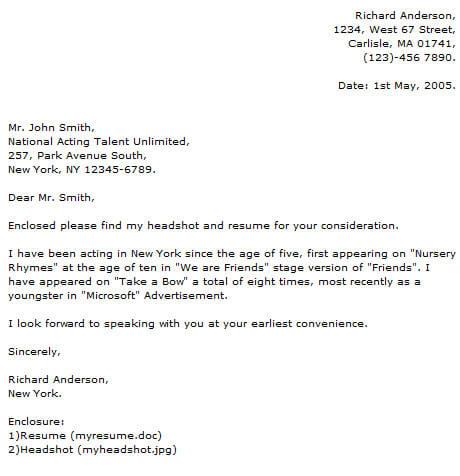 Richard Anderson,
1234, West 67 Street,
Carlisle, MA 01741,
(123)-456 7890.

Date: 1st May, 2005.

Mr. John Smith,
National Acting Talent Unlimited,
257, Park Avenue South,
New York, NY 12345-6789.

Dear Mr. Smith,

Enclosed please find my headshot and resume for your consideration.

I have been acting in New York since the age of five, first appearing on "Nursery Rhymes" at the age of ten in "We are Friends" stage version of "Friends". I have appeared on "Take a Bow" a total of eight times, most recently as a youngster in "Microsoft" Advertisement.

I look forward to speaking with you at your earliest convenience.

Sincerely,

Richard Anderson,
New York.

Enclosure:
1)Resume (myresume.doc)
2)Headshot (myheadshot.jpg)